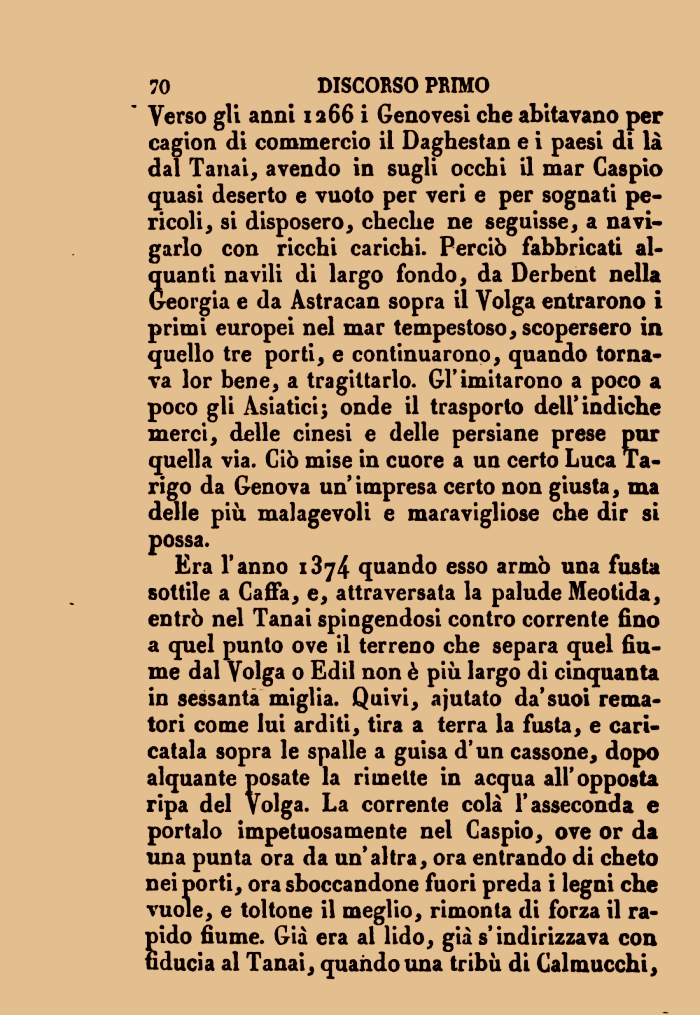 70 DISCORSO PRIMO

Verso gli anni 1266 i Genovesi che abitavano per cagion di commercio il Daghestan e i paesi di là dal Tanai, avendo in sugli occhi il mar Caspio quasi deserto e vuoto per veri e per sognati pericoli, si disposero, checche ne seguisse, a navigarlo con ricchi carichi. Perciò fabbricati alquanti navili di largo fondo, da Derbent nella Georgia e da Astracan sopra il Volga entrarono i primi europei nel mar tempestoso, scopersero in quello tre porti, e continuarono, quando tornava lor bene, a tragittarlo. Gl'imitarono a poco a poco gli Asiatici; onde il trasporto dell'indiche merci, delle cinesi e delle persiane prese pur quella via. Ciò mise in cuore a un certo Luca Tarigo da Genova un'impresa certo non giusta, ma delle più malagevoli e maravigliose che dir si possa.

Era l'anno 1374 quando esso armò una fusta sottile a Caffa, e, attraversata la palude Meotida, entrò nel Tanai spingendosi contro corrente fino a quel punto ove il terreno che separa quel fiume dal Volga o Edil non è più largo di cinquanta in sessanta miglia. Quivi, ajutato da'suoi rematori come lui arditi, tira a terra la fusta, e caricatala sopra le spalle a guisa d'un cassone, dopo alquante posate la rimette in acqua all'opposta ripa del Volga. La corrente colà l'asseconda e portalo impetuosamente nel Caspio, ove or da una punta ora da un'altra, ora entrando di cheto nei porti, ora sboccandone fuori preda i legni che vuole, e toltone il meglio, rimonta di forza il rapido fiume. Già era al lido, già s'indirizzava con fiducia al Tanai, quando una tribù di Calmucchi,